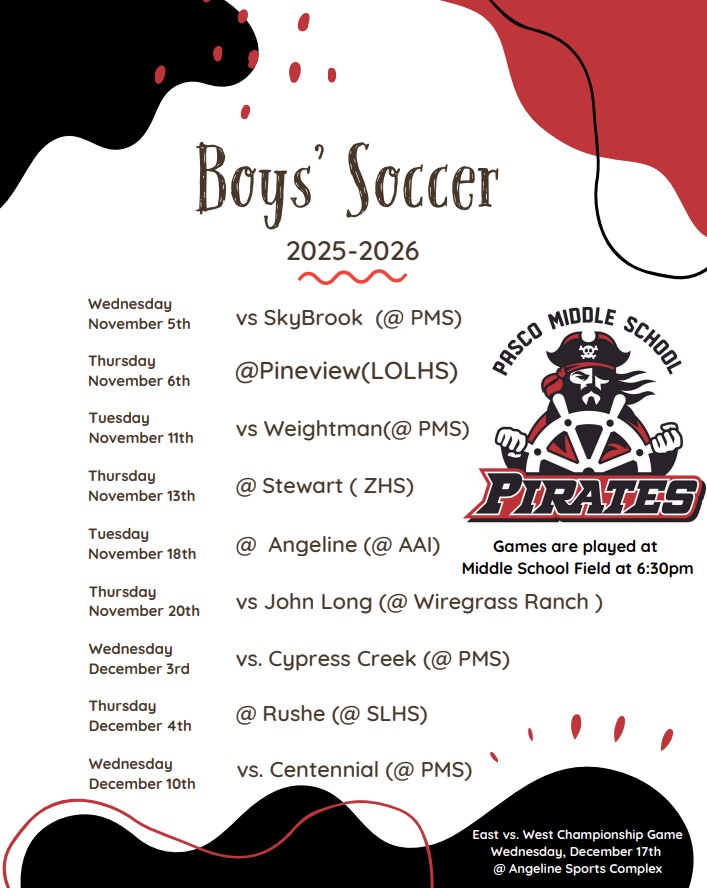 Boys' Soccer

2025-2026

Wednesday November 5th vs SkyBrook (@ PMS)

Thursday November 6th @Pineview(LOLHS)

Tuesday November 11th vs Weightman(@ PMS)

Thursday November 13th @ Stewart ( ZHS)

Tuesday November 18th @ Angeline (@ AAI)

Thursday November 20th vs John Long (@ Wiregrass Ranch )

Wednesday December 3rd vs. Cypress Creek (@ PMS)

Thursday December 4th @ Rushe (@ SLHS)

Wednesday December 10th vs. Centennial (@ PMS)

PASCO MIDDLE SCHOOL

PIRATES

Games are played at Middle School Field at 6:30pm

East vs. West Championship Game
Wednesday, December 17th
@ Angeline Sports Complex